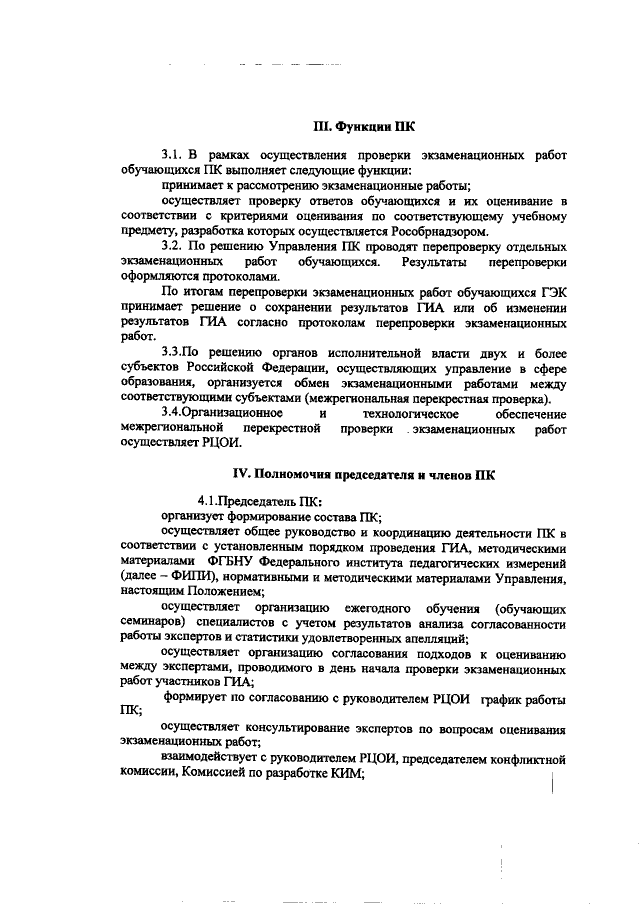 III. Функции ПК

3.1. В рамках осуществления проверки экзаменационных работ обучающихся ПК выполняет следующие функции:

принимает к рассмотрению экзаменационные работы;

осуществляет проверку ответов обучающихся и их оценивание в соответствии с критериями оценивания по соответствующему учебному предмету, разработка которых осуществляется Рособрнадзором.

3.2. По решению Управления ПК проводят перепроверку отдельных экзаменационных работ обучающихся. Результаты перепроверки оформляются протоколами.

По итогам перепроверки экзаменационных работ обучающихся ГЭК принимает решение о сохранении результатов ГИА или об изменении результатов ГИА согласно протоколам перепроверки экзаменационных работ.

3.3.По решению органов исполнительной власти двух и более субъектов Российской Федерации, осуществляющих управление в сфере образования, организуется обмен экзаменационными работами между соответствующими субъектами (межрегиональная перекрестная проверка).

3.4.Организационное и технологическое обеспечение межрегиональной перекрестной проверки экзаменационных работ осуществляет РЦОИ.

IV. Полномочия председателя и членов ПК

4.1.Председатель ПК:

организует формирование состава ПК;

осуществляет общее руководство и координацию деятельности ПК в соответствии с установленным порядком проведения ГИА, методическими материалами ФГБНУ Федерального института педагогических измерений (далее – ФИПИ), нормативными и методическими материалами Управления, настоящим Положением;

осуществляет организацию ежегодного обучения (обучающих семинаров) специалистов с учетом результатов анализа согласованности работы экспертов и статистики удовлетворенных апелляций;

осуществляет организацию согласования подходов к оцениванию между экспертами, проводимого в день начала проверки экзаменационных работ участников ГИА;

формирует по согласованию с руководителем РЦОИ график работы ПК;

осуществляет консультирование экспертов по вопросам оценивания экзаменационных работ;

взаимодействует с руководителем РЦОИ, председателем конфликтной комиссии, Комиссией по разработке КИМ;